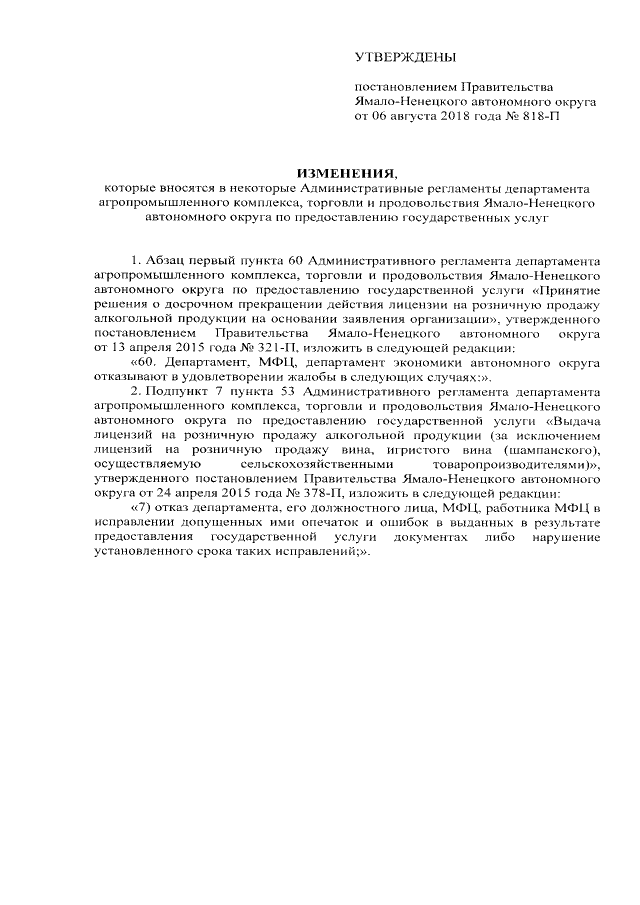 УТВЕРЖДЕНЫ

постановлением Правительства Ямало-Ненецкого автономного округа от 06 августа 2018 года № 818-П

ИЗМЕНЕНИЯ,
которые вносятся в некоторые Административные регламенты департамента агропромышленного комплекса, торговли и продовольствия Ямало-Ненецкого автономного округа по предоставлению государственных услуг

1. Абзац первый пункта 60 Административного регламента департамента агропромышленного комплекса, торговли и продовольствия Ямало-Ненецкого автономного округа по предоставлению государственной услуги «Принятие решения о досрочном прекращении действия лицензии на розничную продажу алкогольной продукции на основании заявления организации», утвержденного постановлением Правительства Ямало-Ненецкого автономного округа от 13 апреля 2015 года № 321-П, изложить в следующей редакции:

«60. Департамент, МФЦ, департамент экономики автономного округа отказывают в удовлетворении жалобы в следующих случаях:».

2. Подпункт 7 пункта 53 Административного регламента департамента агропромышленного комплекса, торговли и продовольствия Ямало-Ненецкого автономного округа по предоставлению государственной услуги «Выдача лицензий на розничную продажу алкогольной продукции (за исключением лицензий на розничную продажу вина, игристого вина (шампанского), осуществляемую сельскохозяйственными товаропроизводителями)», утвержденного постановлением Правительства Ямало-Ненецкого автономного округа от 24 апреля 2015 года № 378-П, изложить в следующей редакции:

«7) отказ департамента, его должностного лица, МФЦ, работника МФЦ в исправлении допущенных ими опечаток и ошибок в выданных в результате предоставления государственной услуги документах либо нарушение установленного срока таких исправлений;».